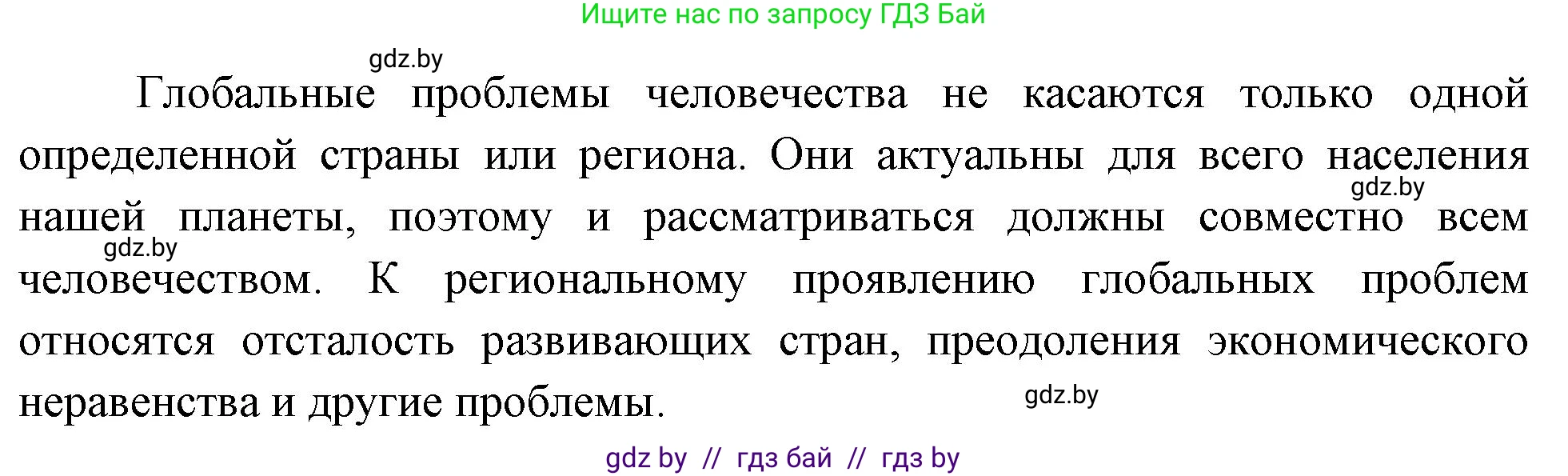 Ищите нас по запросу ГДЗ Бай

gdz.by

Глобальные проблемы человечества не касаются только одной определенной страны или региона. Они актуальны для всего населения нашей планеты, поэтому и рассматриваться должны совместно всем человечеством. К региональному проявлению глобальных проблем относятся отсталость развивающих стран, преодоления экономического неравенства и другие проблемы.

gdz.by

gdz.by

gdz.by

gdz by // гдз бай // гдз by